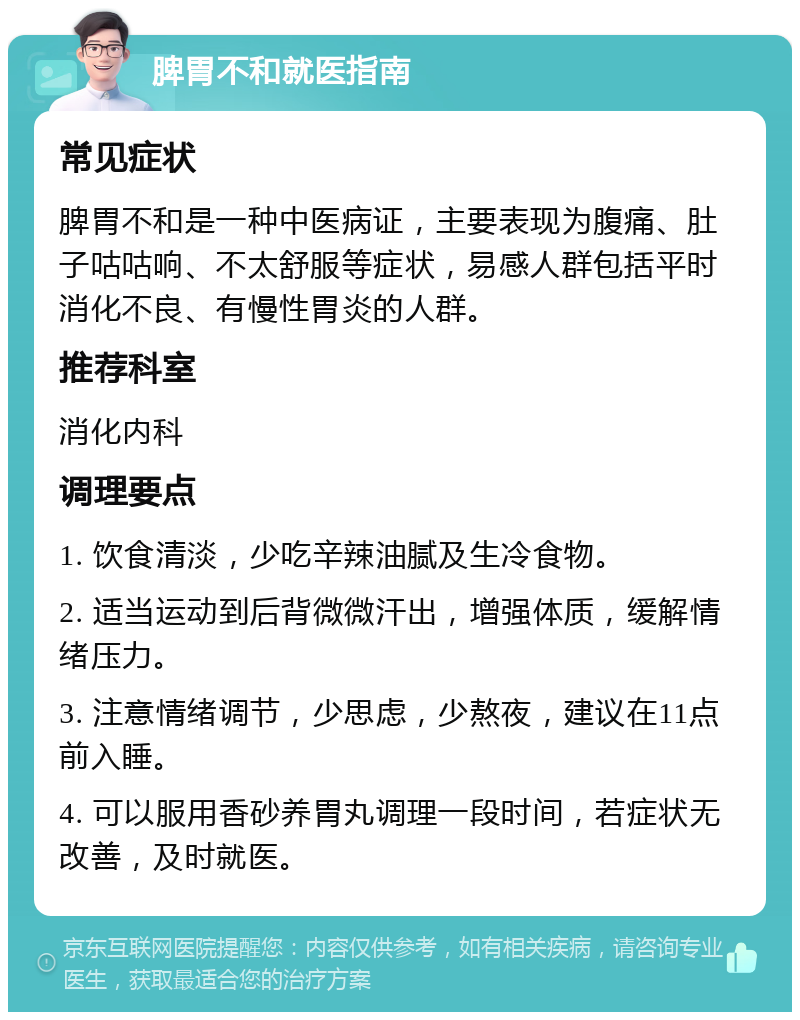 脾胃不和就医指南

常见症状

脾胃不和是一种中医病证，主要表现为腹痛、肚子咕咕响、不太舒服等症状，易感人群包括平时消化不良、有慢性胃炎的人群。

推荐科室

消化内科

调理要点

1. 饮食清淡，少吃辛辣油腻及生冷食物。

2. 适当运动到后背微微汗出，增强体质，缓解情绪压力。

3. 注意情绪调节，少思虑，少熬夜，建议在11点前入睡。

4. 可以服用香砂养胃丸调理一段时间，若症状无改善，及时就医。

京东互联网医院提醒您：内容仅供参考，如有相关疾病，请咨询专业医生，获取最适合您的治疗方案